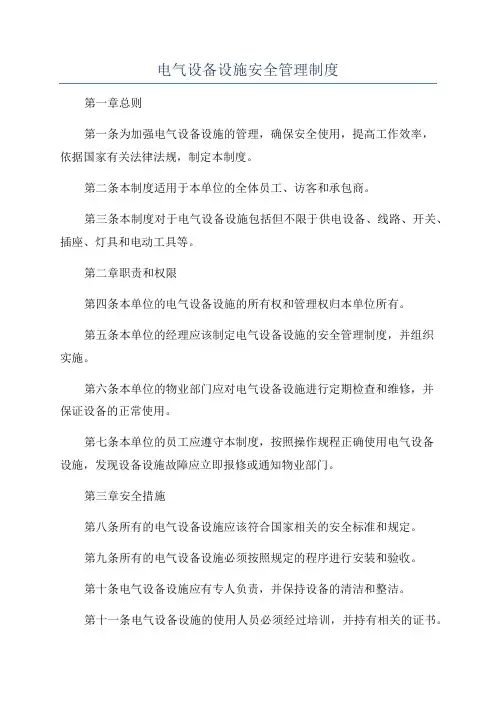 电气设备设施安全管理制度

第一章总则

第一条为加强电气设备设施的管理，确保安全使用，提高工作效率，依据国家有关法律法规，制定本制度。

第二条本制度适用于本单位的全体员工、访客和承包商。

第三条本制度对于电气设备设施包括但不限于供电设备、线路、开关、插座、灯具和电动工具等。

第二章职责和权限

第四条本单位的电气设备设施的所有权和管理权归本单位所有。

第五条本单位的经理应该制定电气设备设施的安全管理制度，并组织实施。

第六条本单位的物业部门应对电气设备设施进行定期检查和维修，并保证设备的正常使用。

第七条本单位的员工应遵守本制度，按照操作规程正确使用电气设备设施，发现设备设施故障应立即报修或通知物业部门。

第三章安全措施

第八条所有的电气设备设施应该符合国家相关的安全标准和规定。

第九条所有的电气设备设施必须按照规定的程序进行安装和验收。

第十条电气设备设施应有专人负责，并保持设备的清洁和整洁。

第十一条电气设备设施的使用人员必须经过培训，并持有相关的证书。